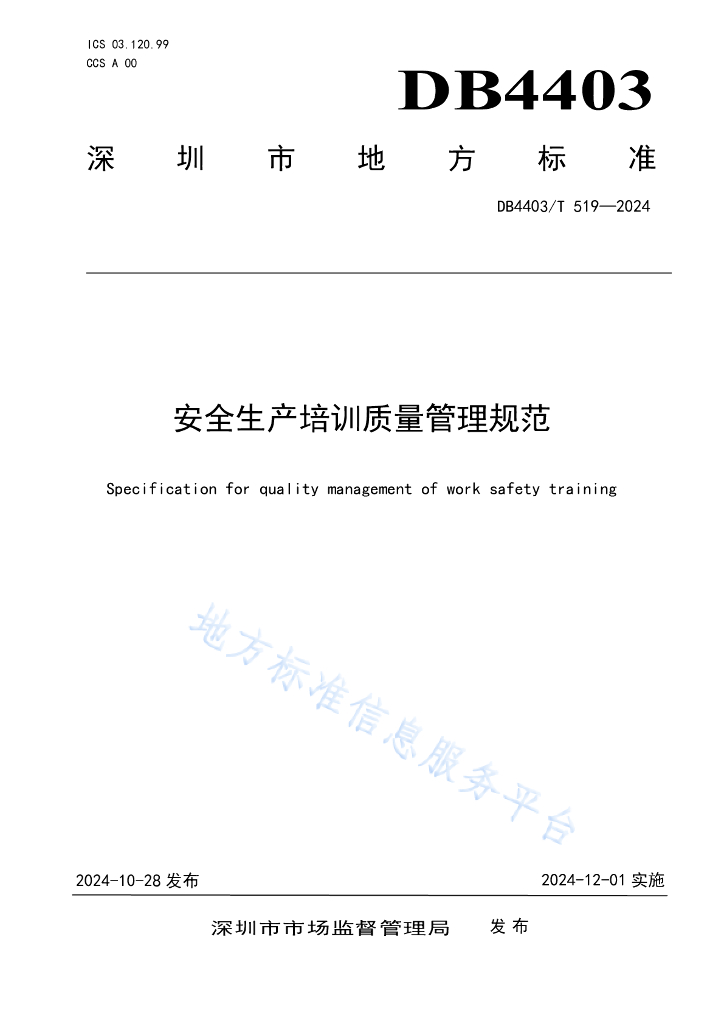 ICS 03.120.99
CCS A 00

DB4403

深圳市地方标准

DB4403/T 519—2024

安全生产培训质量管理规范

Specification for quality management of work safety training

地方标准信息服务平台

2024-10-28 发布

2024-12-01 实施

深圳市市场监督管理局 发布